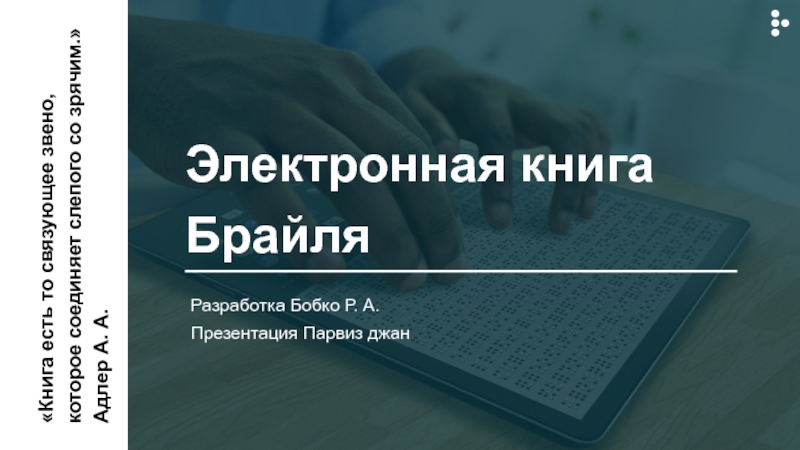 «Книга есть то связующее звено, которое соединяет слепого со зрячим.»
Адлер А. А.

Электронная книга Брайля

Разработка Бобко Р. А.
Презентация Парвиз джан